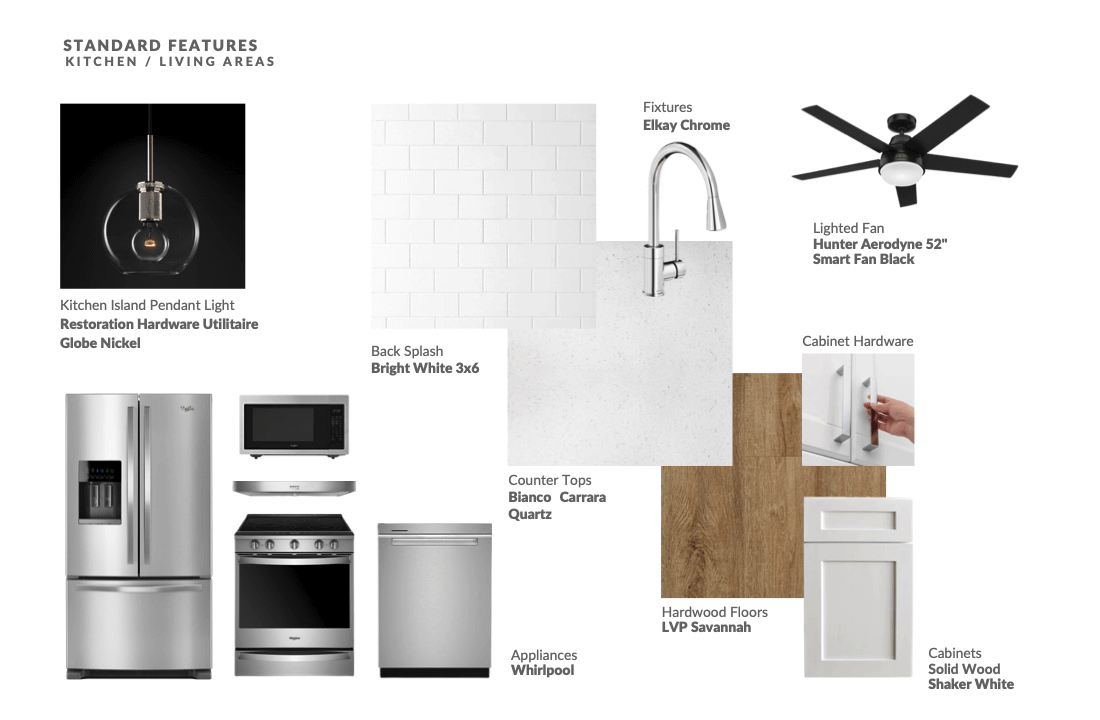 STANDARD FEATURES
KITCHEN / LIVING AREAS

Kitchen Island Pendant Light
Restoration Hardware Utilitaire
Globe Nickel

Back Splash
Bright White 3x6

Fixtures
Elkay Chrome

Lighted Fan
Hunter Aerodyne 52"
Smart Fan Black

Cabinet Hardware

Counter Tops
Bianco Carrara
Quartz

Hardwood Floors
LVP Savannah

Appliances
Whirlpool

Cabinets
Solid Wood
Shaker White